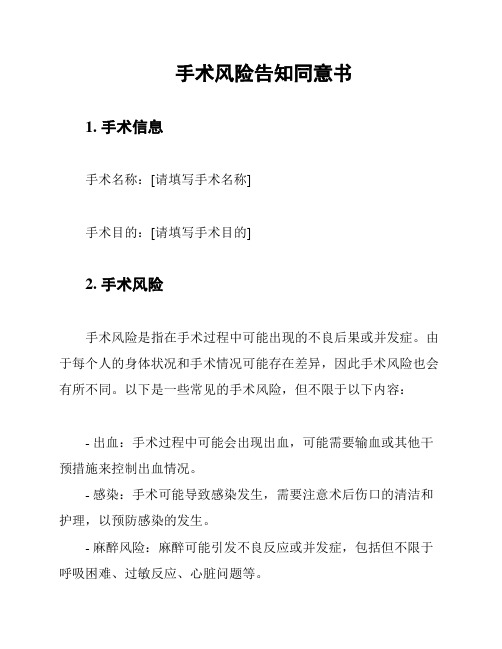 手术风险告知同意书

1. 手术信息

手术名称：[请填写手术名称]

手术目的：[请填写手术目的]

2. 手术风险

手术风险是指在手术过程中可能出现的不良后果或并发症。由于每个人的身体状况和手术情况可能存在差异，因此手术风险也会有所不同。以下是一些常见的手术风险，但不限于以下内容：

- 出血：手术过程中可能会出现出血，可能需要输血或其他干预措施来控制出血情况。

- 感染：手术可能导致感染发生，需要注意术后伤口的清洁和护理，以预防感染的发生。

- 麻醉风险：麻醉可能引发不良反应或并发症，包括但不限于呼吸困难、过敏反应、心脏问题等。